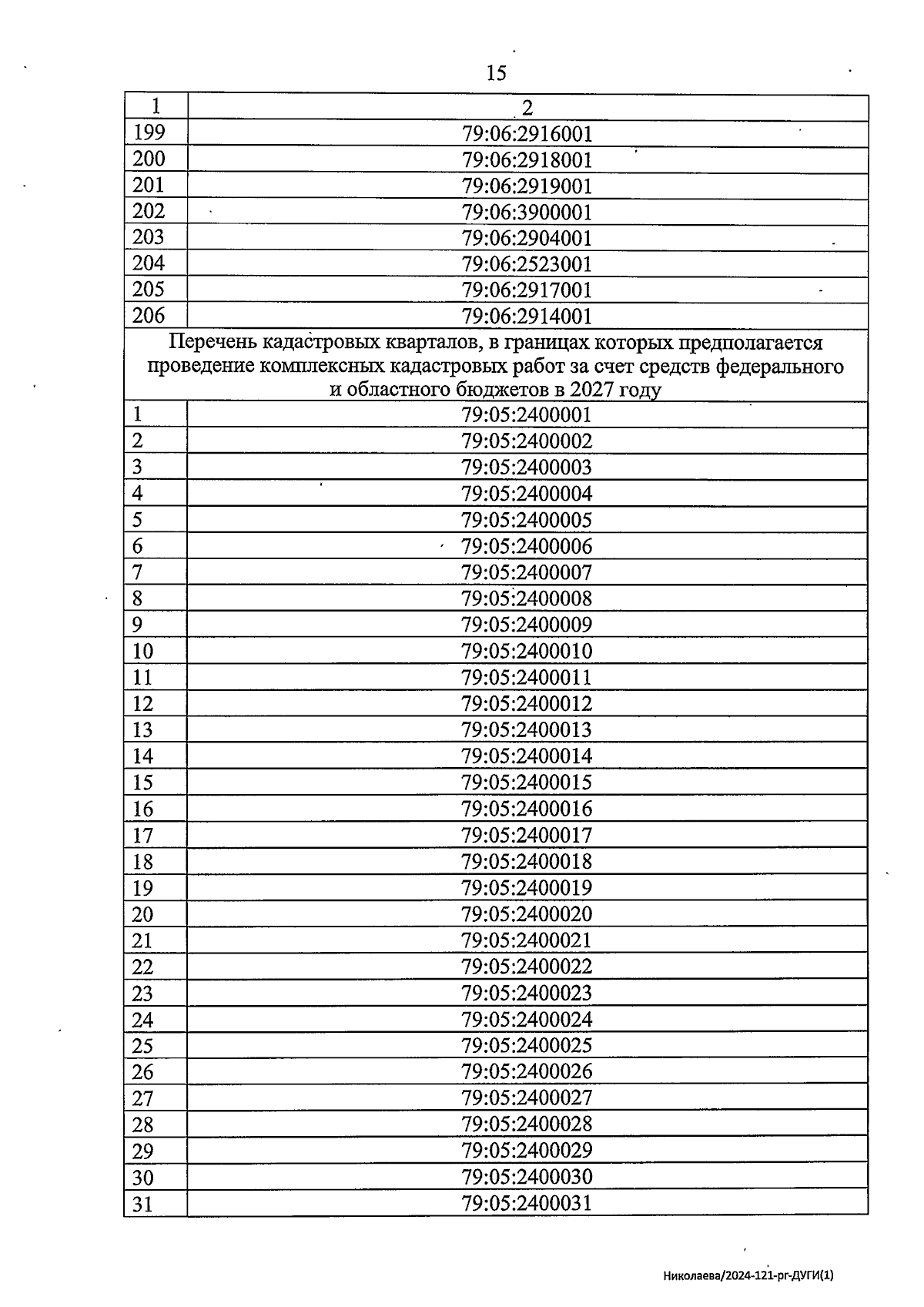 15

| 1 | 2 |
|---|---|
| 199 | 79:06:2916001 |
| 200 | 79:06:2918001 |
| 201 | 79:06:2919001 |
| 202 | 79:06:3900001 |
| 203 | 79:06:2904001 |
| 204 | 79:06:2523001 |
| 205 | 79:06:2917001 |
| 206 | 79:06:2914001 |
| Перечень кадастровых кварталов, в границах которых предполагается проведение комплексных кадастровых работ за счет средств федерального и областного бюджетов в 2027 году | |
| 1 | 79:05:2400001 |
| 2 | 79:05:2400002 |
| 3 | 79:05:2400003 |
| 4 | 79:05:2400004 |
| 5 | 79:05:2400005 |
| 6 | 79:05:2400006 |
| 7 | 79:05:2400007 |
| 8 | 79:05:2400008 |
| 9 | 79:05:2400009 |
| 10 | 79:05:2400010 |
| 11 | 79:05:2400011 |
| 12 | 79:05:2400012 |
| 13 | 79:05:2400013 |
| 14 | 79:05:2400014 |
| 15 | 79:05:2400015 |
| 16 | 79:05:2400016 |
| 17 | 79:05:2400017 |
| 18 | 79:05:2400018 |
| 19 | 79:05:2400019 |
| 20 | 79:05:2400020 |
| 21 | 79:05:2400021 |
| 22 | 79:05:2400022 |
| 23 | 79:05:2400023 |
| 24 | 79:05:2400024 |
| 25 | 79:05:2400025 |
| 26 | 79:05:2400026 |
| 27 | 79:05:2400027 |
| 28 | 79:05:2400028 |
| 29 | 79:05:2400029 |
| 30 | 79:05:2400030 |
| 31 | 79:05:2400031 |

Николаева/2024-121-рг-ДУГИ(1)